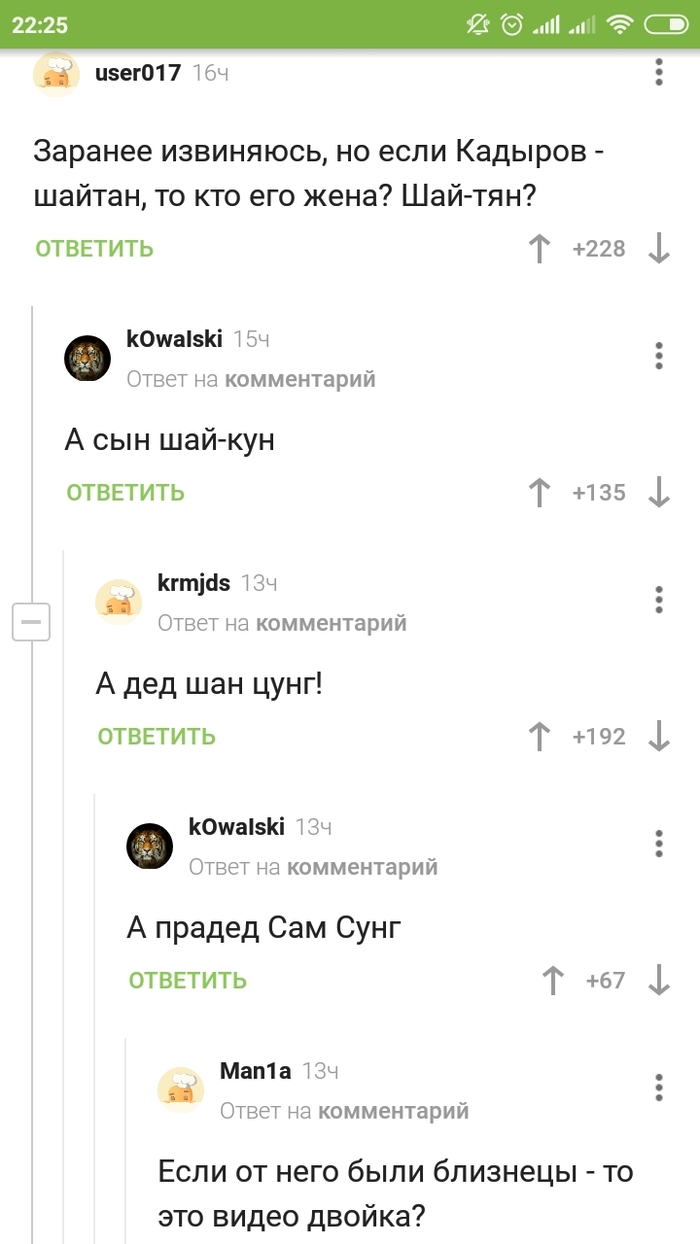 22:25

user017 16ч

Заранее извиняюсь, но если Кадыров - шайтан, то кто его жена? Шай-тян?

ОТВЕТИТЬ +228

kOwalski 15ч
Ответ на комментарий

А сын шай-кун

ОТВЕТИТЬ +135

krmjds 13ч
Ответ на комментарий

А дед шан цунг!

ОТВЕТИТЬ +192

kOwalski 13ч
Ответ на комментарий

А прадед Сам Сунг

ОТВЕТИТЬ +67

Man1a 13ч
Ответ на комментарий

Если от него были близнецы - то это видео двойка?